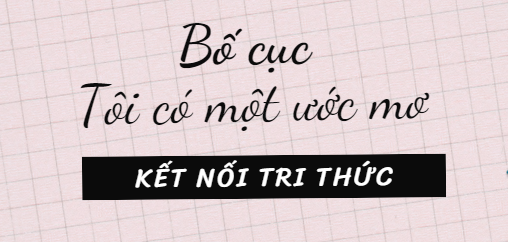 Bố cục
Tôi có một ước mơ

KẾT NỐI TRI THỨC